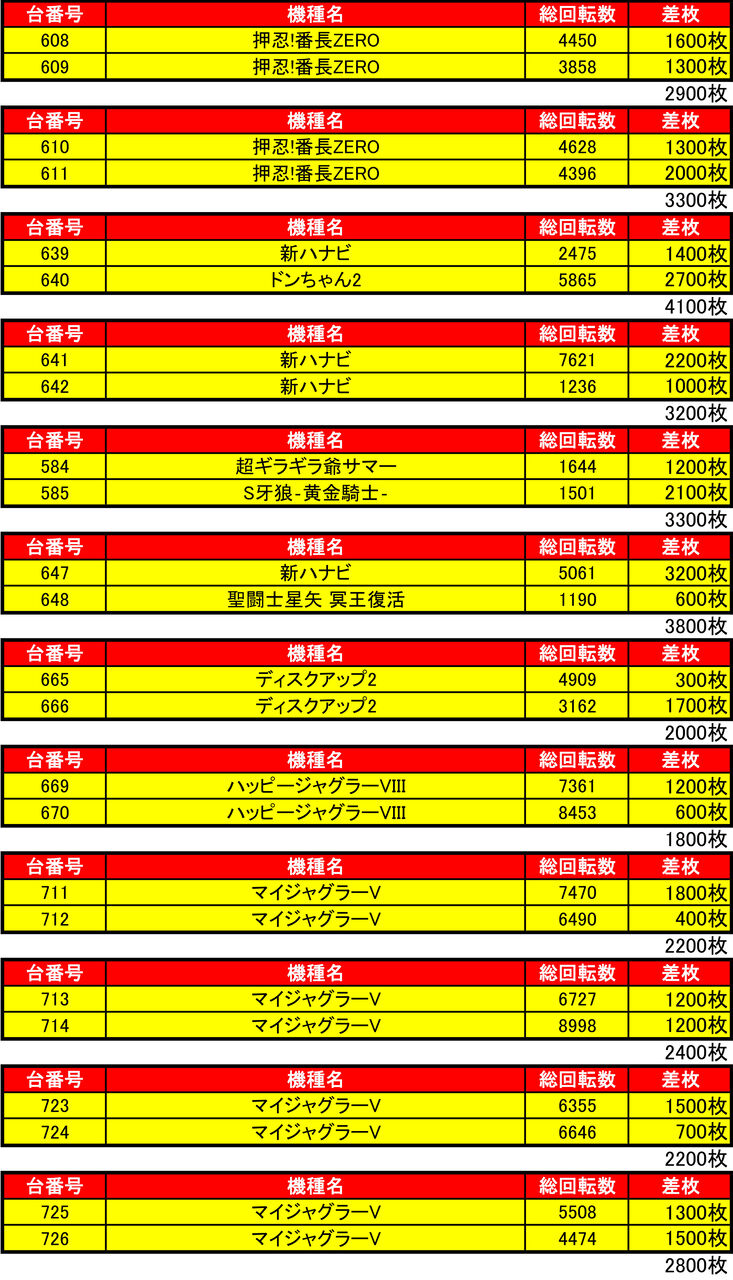 | 台番号 | 機種名 | 総回転数 | 差枚 |
|---|---|---|---|
| 608 | 押忍!番長ZERO | 4450 | 1600枚 |
| 609 | 押忍!番長ZERO | 3858 | 1300枚 |

2900枚

| 台番号 | 機種名 | 総回転数 | 差枚 |
|---|---|---|---|
| 610 | 押忍!番長ZERO | 4628 | 1300枚 |
| 611 | 押忍!番長ZERO | 4396 | 2000枚 |

3300枚

| 台番号 | 機種名 | 総回転数 | 差枚 |
|---|---|---|---|
| 639 | 新ハナビ | 2475 | 1400枚 |
| 640 | ドンちゃん2 | 5865 | 2700枚 |

4100枚

| 台番号 | 機種名 | 総回転数 | 差枚 |
|---|---|---|---|
| 641 | 新ハナビ | 7621 | 2200枚 |
| 642 | 新ハナビ | 1236 | 1000枚 |

3200枚

| 台番号 | 機種名 | 総回転数 | 差枚 |
|---|---|---|---|
| 584 | 超ギラギラ爺サマー | 1644 | 1200枚 |
| 585 | S牙狼-黄金騎士- | 1501 | 2100枚 |

3300枚

| 台番号 | 機種名 | 総回転数 | 差枚 |
|---|---|---|---|
| 647 | 新ハナビ | 5061 | 3200枚 |
| 648 | 聖闘士星矢 冥王復活 | 1190 | 600枚 |

3800枚

| 台番号 | 機種名 | 総回転数 | 差枚 |
|---|---|---|---|
| 665 | ディスクアップ2 | 4909 | 300枚 |
| 666 | ディスクアップ2 | 3162 | 1700枚 |

2000枚

| 台番号 | 機種名 | 総回転数 | 差枚 |
|---|---|---|---|
| 669 | ハッピージャグラーVIII | 7361 | 1200枚 |
| 670 | ハッピージャグラーVIII | 8453 | 600枚 |

1800枚

| 台番号 | 機種名 | 総回転数 | 差枚 |
|---|---|---|---|
| 711 | マイジャグラーV | 7470 | 1800枚 |
| 712 | マイジャグラーV | 6490 | 400枚 |

2200枚

| 台番号 | 機種名 | 総回転数 | 差枚 |
|---|---|---|---|
| 713 | マイジャグラーV | 6727 | 1200枚 |
| 714 | マイジャグラーV | 8998 | 1200枚 |

2400枚

| 台番号 | 機種名 | 総回転数 | 差枚 |
|---|---|---|---|
| 723 | マイジャグラーV | 6355 | 1500枚 |
| 724 | マイジャグラーV | 6646 | 700枚 |

2200枚

| 台番号 | 機種名 | 総回転数 | 差枚 |
|---|---|---|---|
| 725 | マイジャグラーV | 5508 | 1300枚 |
| 726 | マイジャグラーV | 4474 | 1500枚 |

2800枚